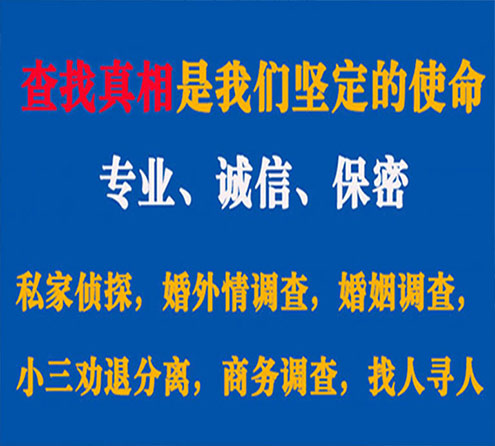 查找真相是我们坚定的使命

专业、诚信、保密

私家侦探，婚外情调查，婚姻调查，

小三劝退分离，商务调查，找人寻人